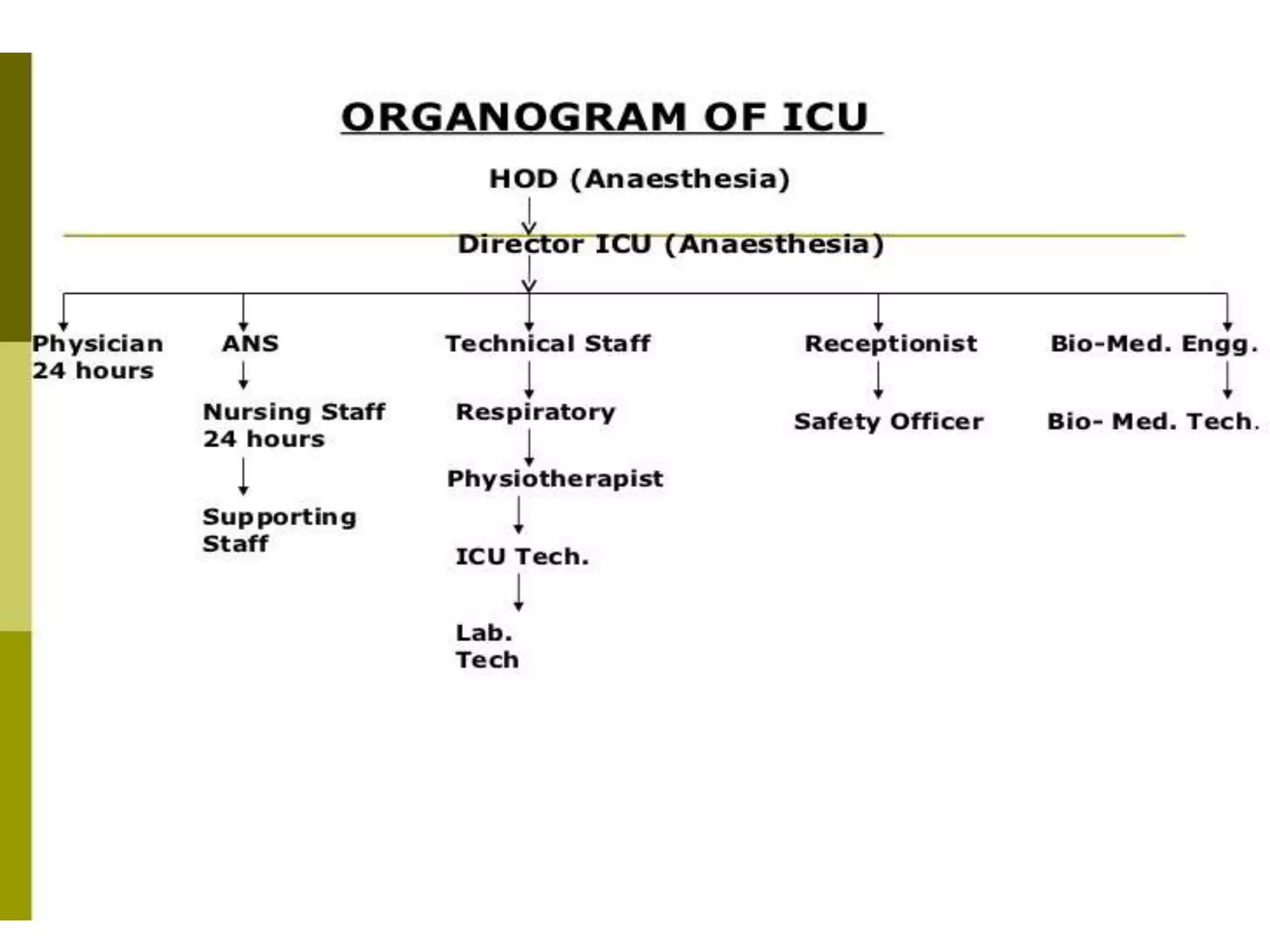 ORGANOGRAM OF ICU

HOD (Anaesthesia)

Director ICU (Anaesthesia)

Physician 24 hours

ANS

Nursing Staff 24 hours

Supporting Staff

Technical Staff

Respiratory

Physiotherapist

ICU Tech.

Lab. Tech

Receptionist

Safety Officer

Bio-Med. Engg.

Bio- Med. Tech.